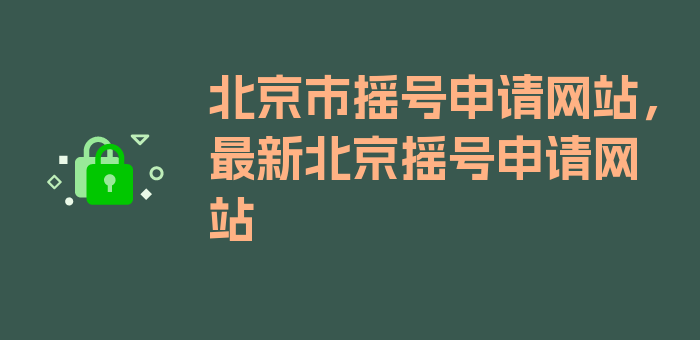 北京市摇号申请网站，最新北京摇号申请网站